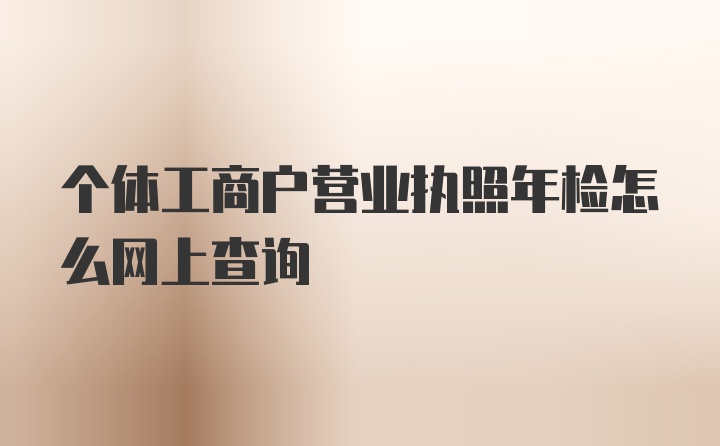 个体工商户营业执照年检怎么网上查询